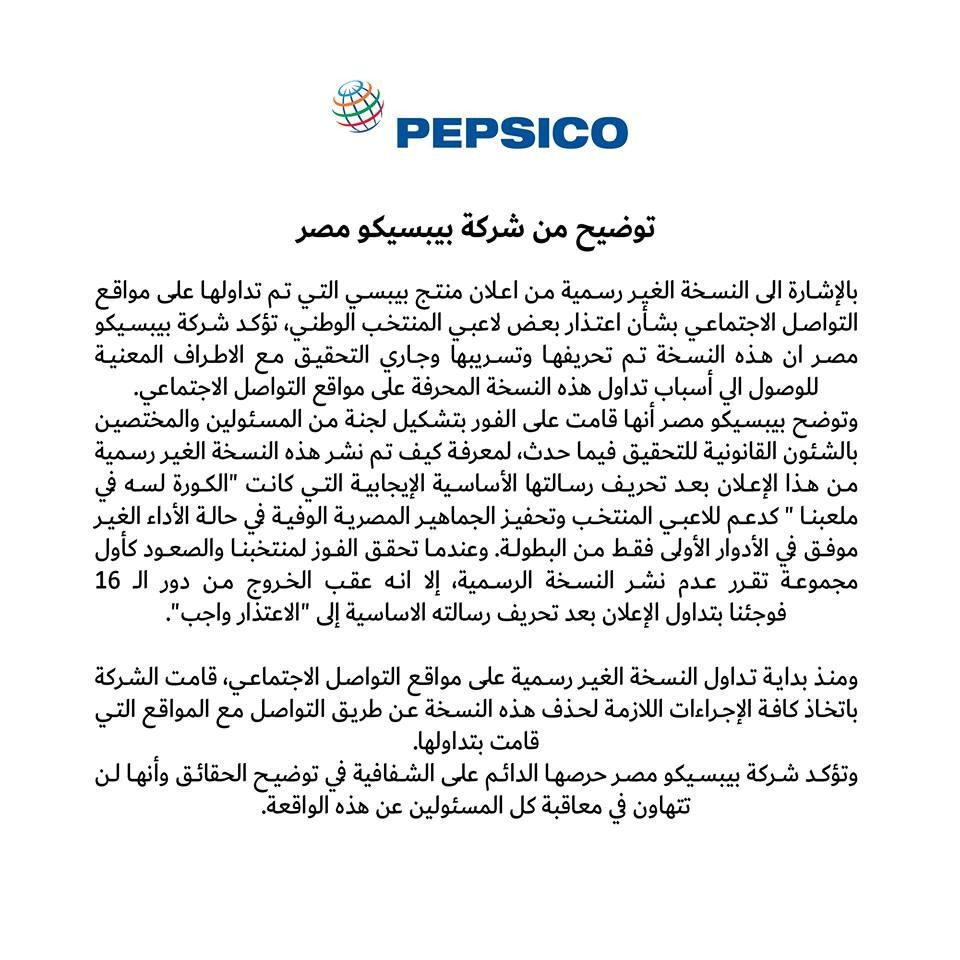 PEPSICO

توضيح من شركة بيبسيكو مصر

بالإشارة الى النسخة الغير رسمية من اعلان منتج بيبسي التي تم تداولها على مواقع التواصل الاجتماعي بشأن اعتذار بعض لاعبي المنتخب الوطني، تؤكد شركة بيبسيكو مصر ان هذه النسخة تم تحريفها وتسريبها وجاري التحقيق مع الاطراف المعنية للوصول الي أسباب تداول هذه النسخة المحرفة على مواقع التواصل الاجتماعي.
وتوضح بيبسيكو مصر أنها قامت على الفور بتشكيل لجنة من المسئولين والمختصين بالشئون القانونية للتحقيق فيما حدث، لمعرفة كيف تم نشر هذه النسخة الغير رسمية من هذا الإعلان بعد تحريف رسالتها الأساسية الإيجابية التي كانت "الكورة لسه في ملعبنا " كدعم للاعبي المنتخب وتحفيز الجماهير المصرية الوفية في حالة الأداء الغير موفق في الأدوار الأولى فقط من البطولة. وعندما تحقق الفوز لمنتخبنا والصعود كأول مجموعة تقرر عدم نشر النسخة الرسمية، إلا انه عقب الخروج من دور الـ 16 فوجئنا بتداول الإعلان بعد تحريف رسالته الاساسية إلى "الاعتذار واجب".

ومنذ بداية تداول النسخة الغير رسمية على مواقع التواصل الاجتماعي، قامت الشركة باتخاذ كافة الإجراءات اللازمة لحذف هذه النسخة عن طريق التواصل مع المواقع التي قامت بتداولها.
وتؤكد شركة بيبسيكو مصر حرصها الدائم على الشفافية في توضيح الحقائق وأنها لن تتهاون في معاقبة كل المسئولين عن هذه الواقعة.